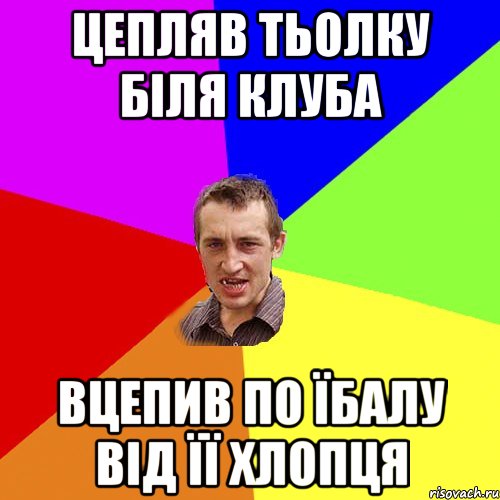 ЦЕПЛЯВ ТЬОЛКУ БІЛЯ КЛУБА

ВЦЕПИВ ПО ЇБАЛУ ВІД ЇЇ ХЛОПЦЯ

risovach.ru